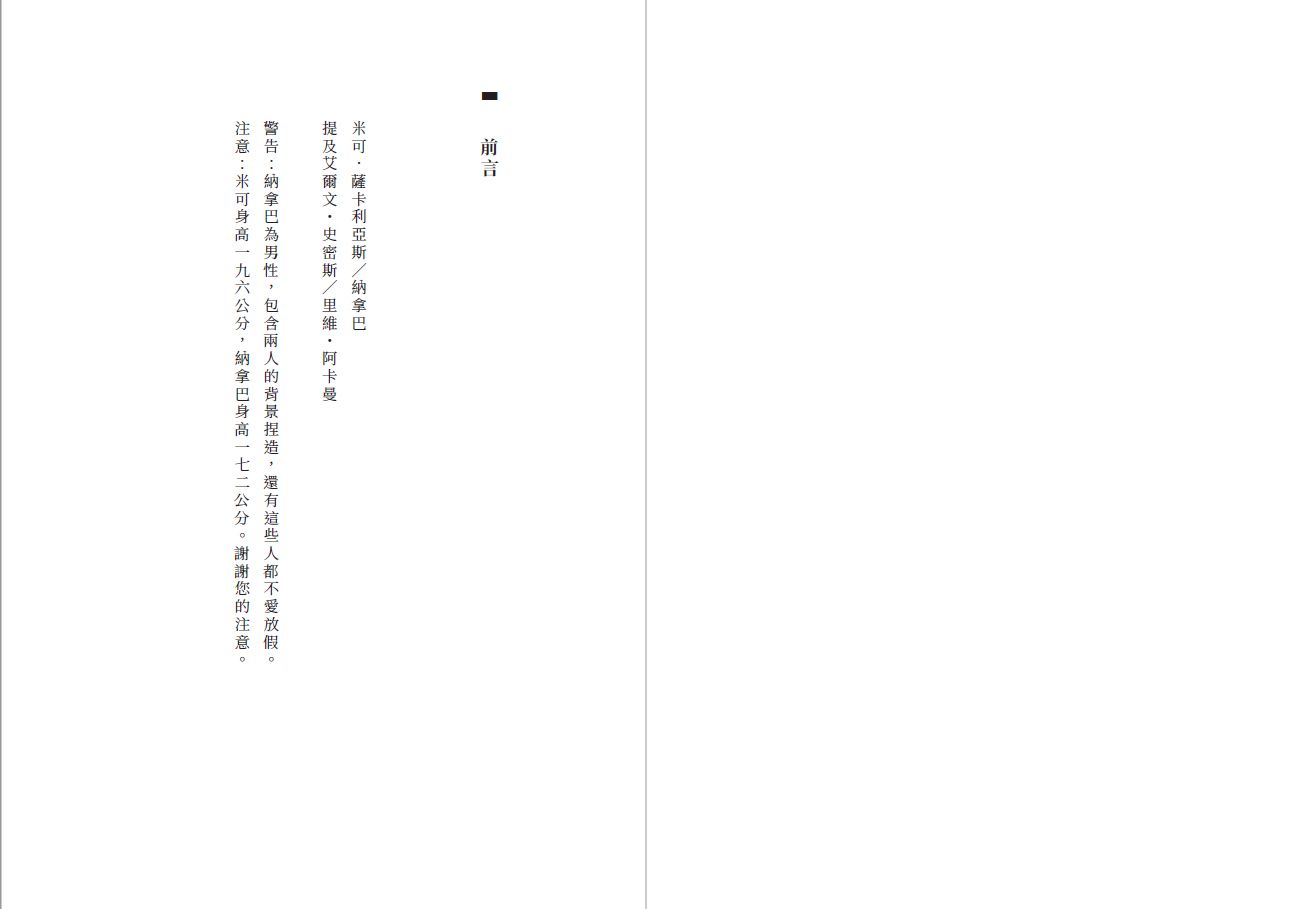 前言

米可・薩卡利亞斯/納拿巴

提及艾爾文・史密斯/里維・阿卡曼

警告:納拿巴為男性,包含兩人的背景捏造,還有這些人都不愛放假。

注意:米可身高一九六公分,納拿巴身高一七二公分。謝謝您的注意。